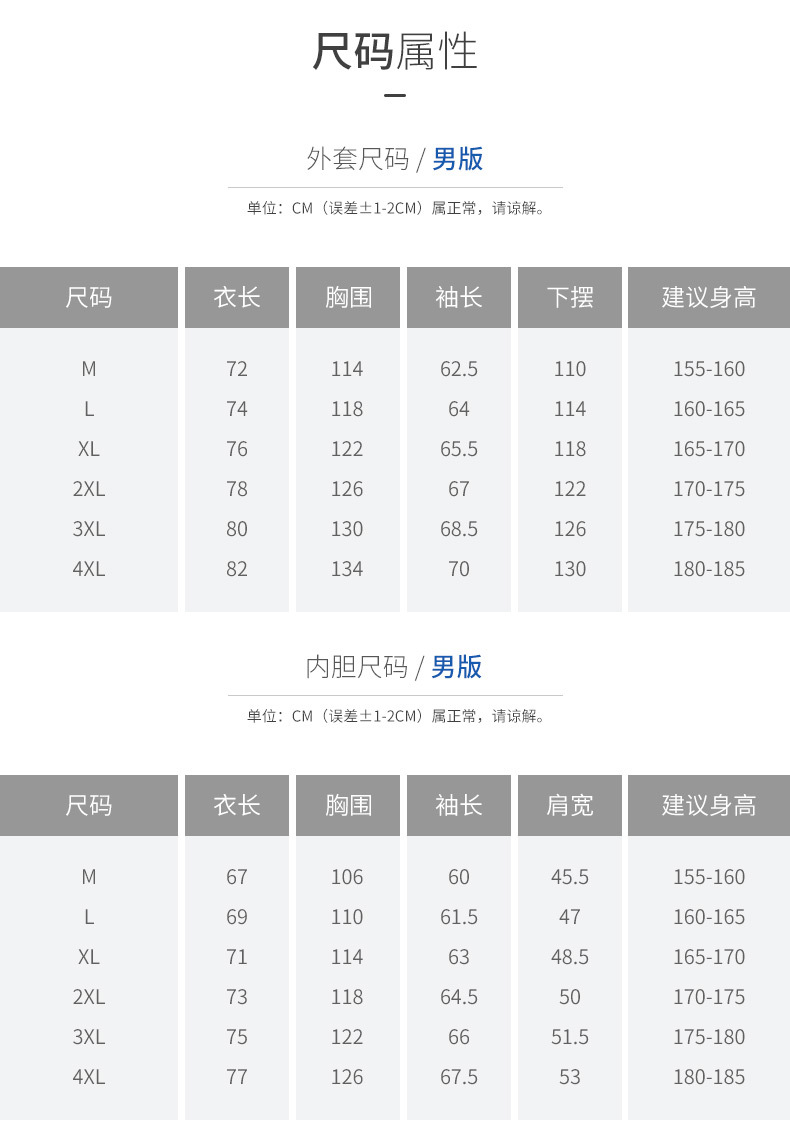 尺码属性

外套尺码 / 男版

单位：CM（误差±1-2CM）属正常，请谅解。

| 尺码 | 衣长 | 胸围 | 袖长 | 下摆 | 建议身高 |
|---|---|---|---|---|---|
| M | 72 | 114 | 62.5 | 110 | 155-160 |
| L | 74 | 118 | 64 | 114 | 160-165 |
| XL | 76 | 122 | 65.5 | 118 | 165-170 |
| 2XL | 78 | 126 | 67 | 122 | 170-175 |
| 3XL | 80 | 130 | 68.5 | 126 | 175-180 |
| 4XL | 82 | 134 | 70 | 130 | 180-185 |

内胆尺码 / 男版

单位：CM（误差±1-2CM）属正常，请谅解。

| 尺码 | 衣长 | 胸围 | 袖长 | 肩宽 | 建议身高 |
|---|---|---|---|---|---|
| M | 67 | 106 | 60 | 45.5 | 155-160 |
| L | 69 | 110 | 61.5 | 47 | 160-165 |
| XL | 71 | 114 | 63 | 48.5 | 165-170 |
| 2XL | 73 | 118 | 64.5 | 50 | 170-175 |
| 3XL | 75 | 122 | 66 | 51.5 | 175-180 |
| 4XL | 77 | 126 | 67.5 | 53 | 180-185 |